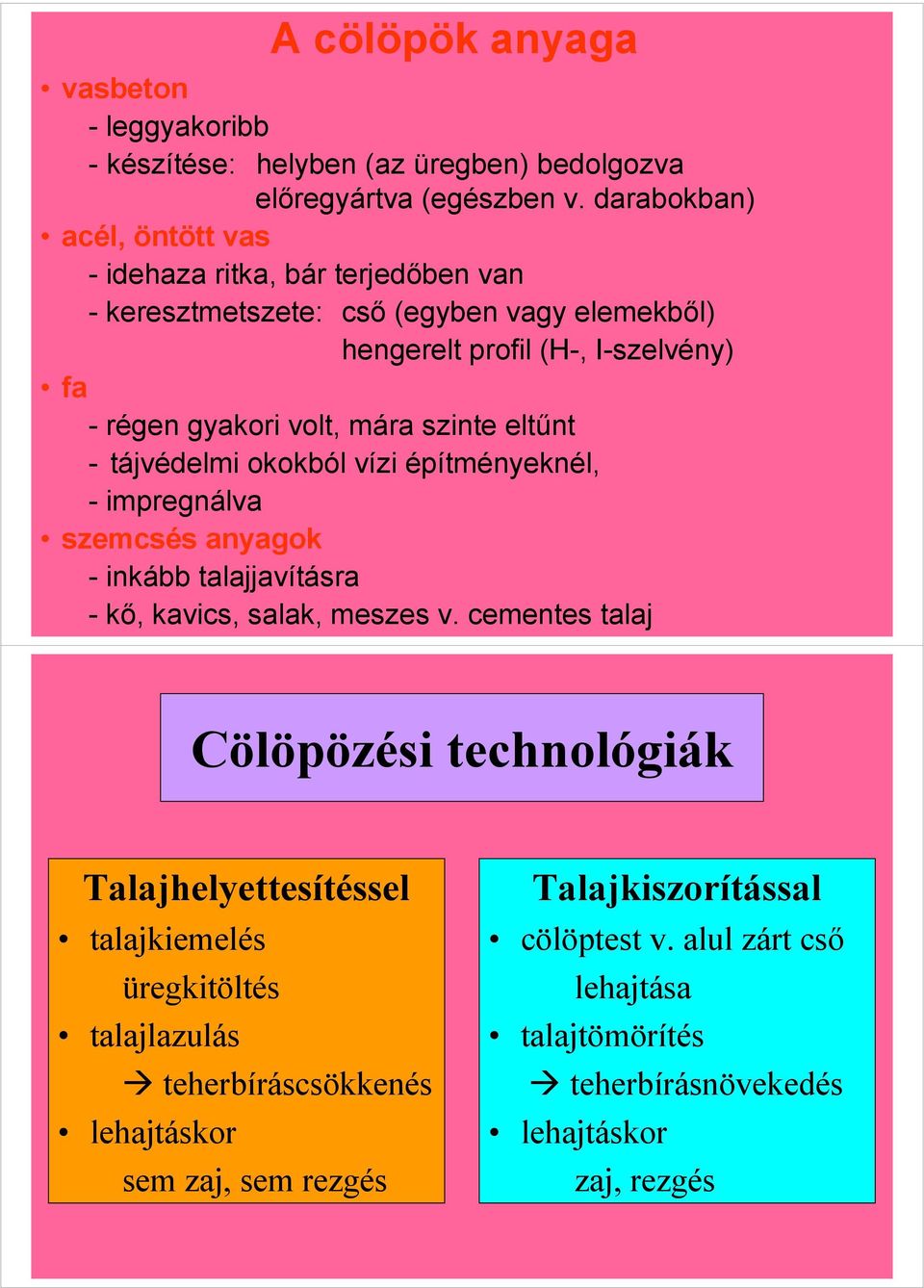 A cölöpök anyaga

• vasbeton
- leggyakoribb
- készítése: helyben (az üregben) bedolgozva
előregyártva (egészben v. darabokban)
• acél, öntött vas
- idehaza ritka, bár terjedőben van
- keresztmetszete: cső (egyben vagy elemekből)
hengerelt profil (H-, I-szelvény)
• fa
- régen gyakori volt, mára szinte eltűnt
- tájvédelmi okokból vízi építményeknél,
- impregnálva
• szemcsés anyagok
- inkább talajjavításra
- kő, kavics, salak, meszes v. cementes talaj

Cölöpözési technológiák

Talajhelyettesítéssel
• talajkiemelés
üregkitöltés
• talajlazulás
→ teherbíráscsökkenés
• lehajtáskor
sem zaj, sem rezgés

Talajkiszorítással
• cölöptest v. alul zárt cső
lehajtása
• talajtömörítés
→ teherbírásnövekedés
• lehajtáskor
zaj, rezgés